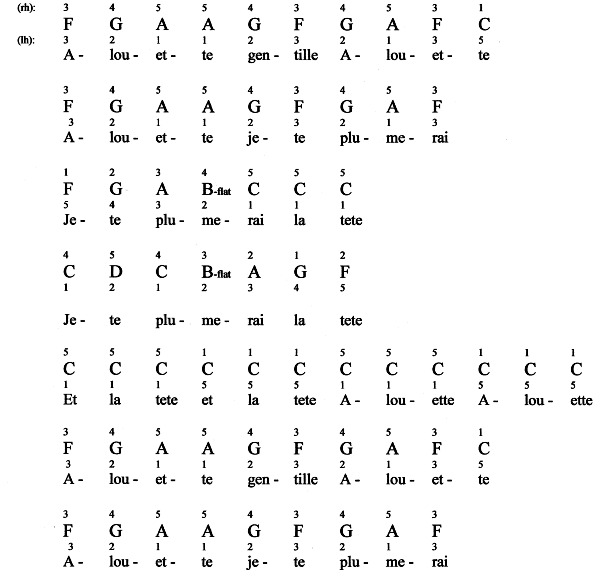 (rh): 3 4 5 5 4 3 4 5 3 1
F G A A G F G A F C
(lh): 3 2 1 1 2 3 2 1 3 5
A - lou - et - te gen - tille A - lou - et - te

3 4 5 5 4 3 4 5 3
F G A A G F G A F
3 2 1 1 2 3 2 1 3
A - lou - et - te je - te plu - me - rai

1 2 3 4 5 5 5
F G A B-flat C C C
5 4 3 2 1 1 1
Je - te plu - me - rai la tete

4 5 4 3 2 1 2
C D C B-flat A G F
1 2 1 2 3 4 5

Je - te plu - me - rai la tete

5 5 5 1 1 1 5 5 5 1 1 1
C C C C C C C C C C C C
1 1 1 5 5 5 1 1 1 5 5 5
Et la tete et la tete A - lou - ette A - lou - ette

3 4 5 5 4 3 4 5 3 1
F G A A G F G A F C
3 2 1 1 2 3 2 1 3 5
A - lou - et - te gen - tille A - lou - et - te

3 4 5 5 4 3 4 5 3
F G A A G F G A F
3 2 1 1 2 3 2 1 3
A - lou - et - te je - te plu - me - rai